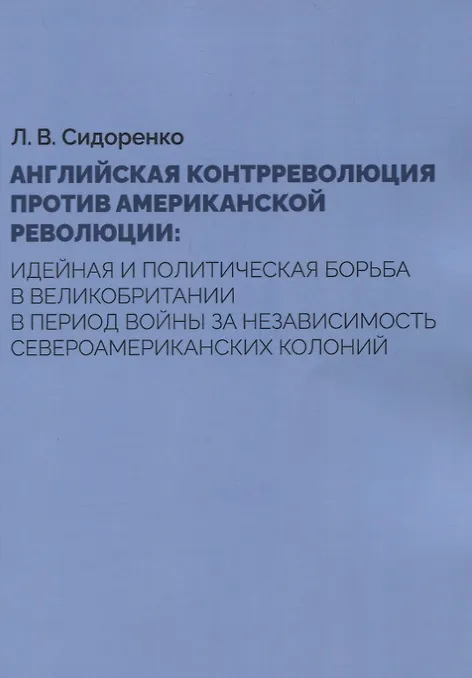 Л. В. Сидоренко

АНГЛИЙСКАЯ КОНТРРЕВОЛЮЦИЯ ПРОТИВ АМЕРИКАНСКОЙ РЕВОЛЮЦИИ:

ИДЕЙНАЯ И ПОЛИТИЧЕСКАЯ БОРЬБА В ВЕЛИКОБРИТАНИИ В ПЕРИОД ВОЙНЫ ЗА НЕЗАВИСИМОСТЬ СЕВЕРОАМЕРИКАНСКИХ КОЛОНИЙ